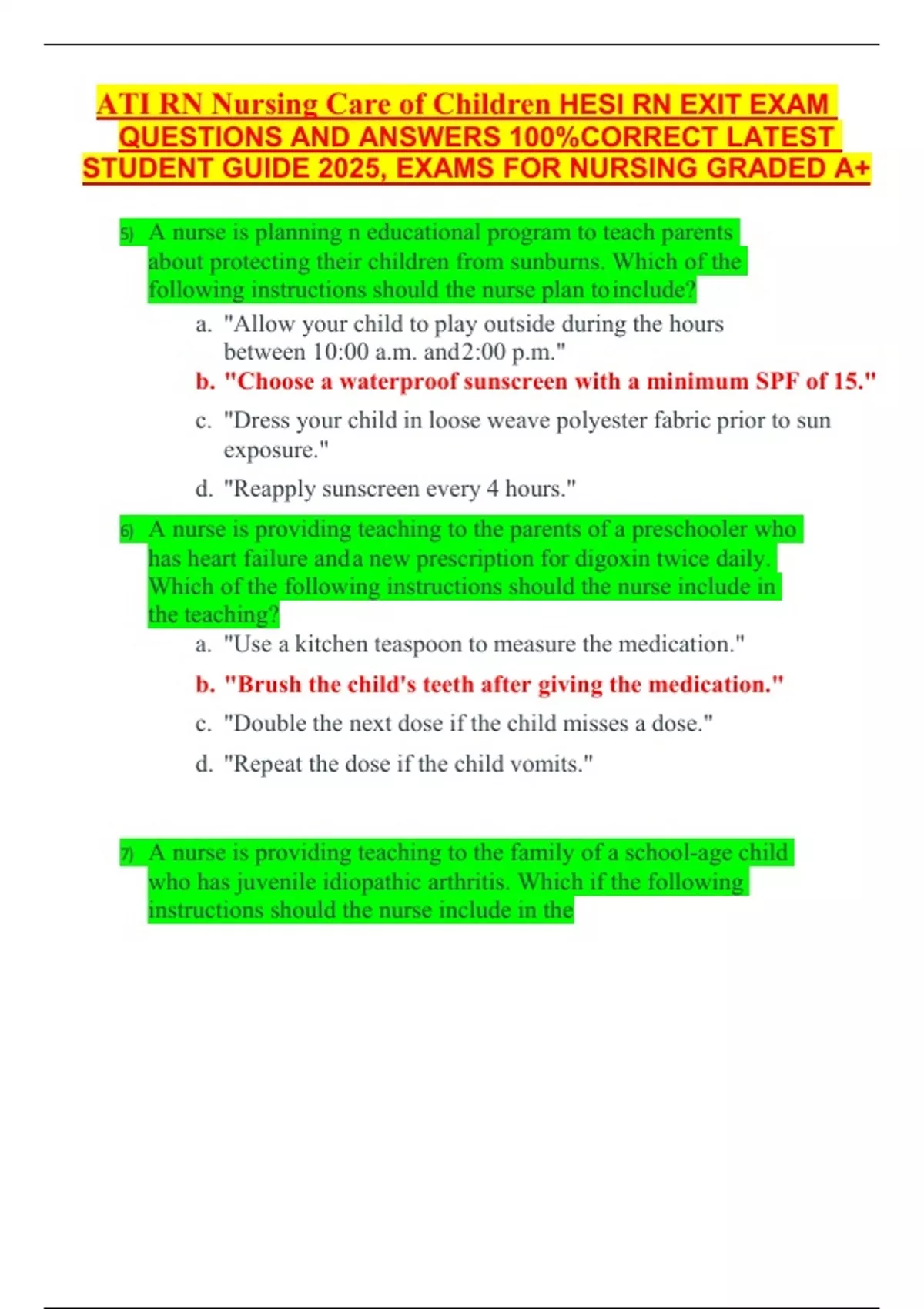 ATI RN Nursing Care of Children HESI RN EXIT EXAM QUESTIONS AND ANSWERS 100%CORRECT LATEST STUDENT GUIDE 2025, EXAMS FOR NURSING GRADED A+

5) A nurse is planning n educational program to teach parents about protecting their children from sunburns. Which of the following instructions should the nurse plan to include?

a. "Allow your child to play outside during the hours between 10:00 a.m. and 2:00 p.m."

b. "Choose a waterproof sunscreen with a minimum SPF of 15."

c. "Dress your child in loose weave polyester fabric prior to sun exposure."

d. "Reapply sunscreen every 4 hours."

6) A nurse is providing teaching to the parents of a preschooler who has heart failure and a new prescription for digoxin twice daily. Which of the following instructions should the nurse include in the teaching?

a. "Use a kitchen teaspoon to measure the medication."

b. "Brush the child's teeth after giving the medication."

c. "Double the next dose if the child misses a dose."

d. "Repeat the dose if the child vomits."

7) A nurse is providing teaching to the family of a school-age child who has juvenile idiopathic arthritis. Which if the following instructions should the nurse include in the